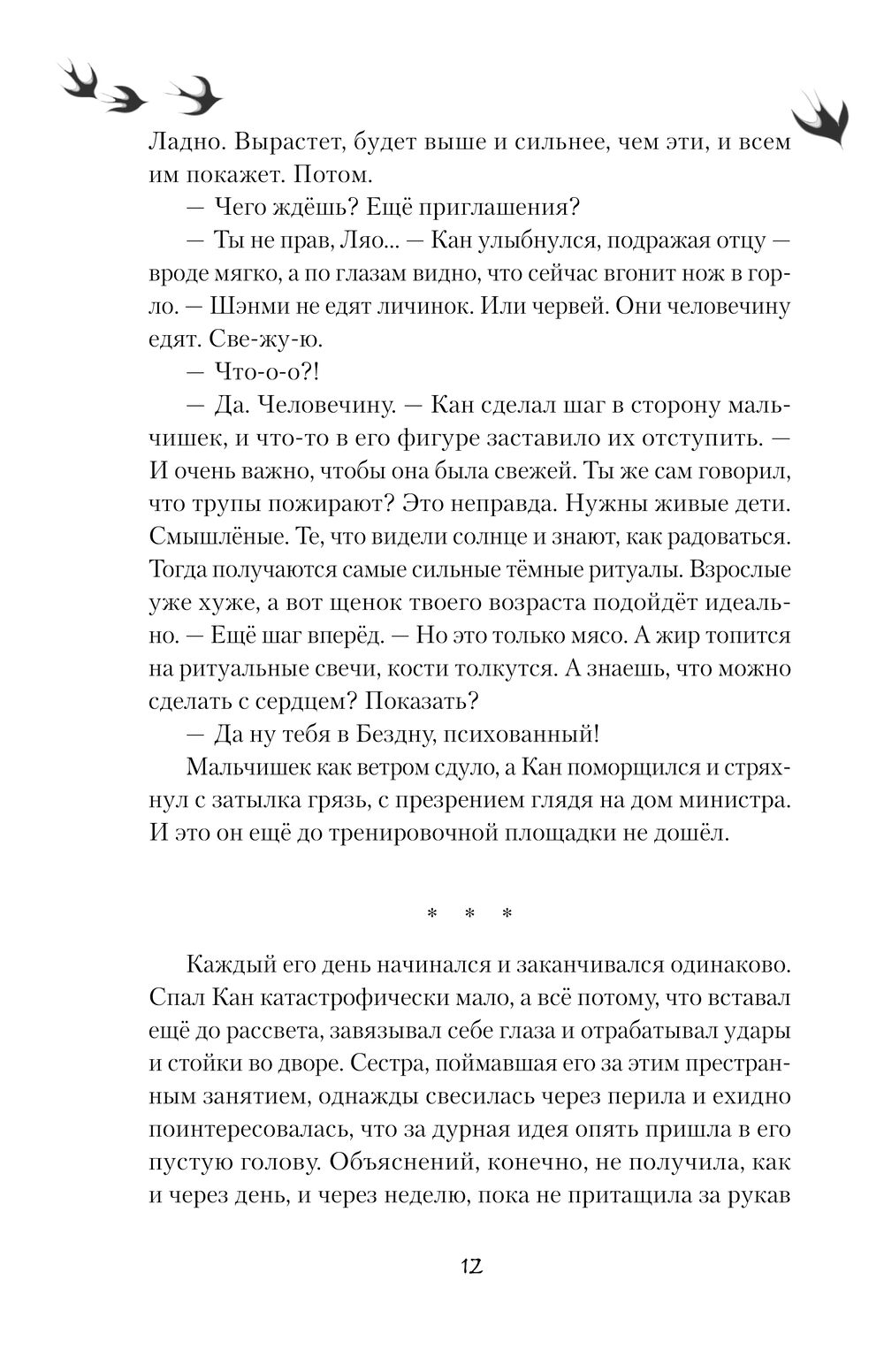 Ладно. Вырастет, будет выше и сильнее, чем эти, и всем им покажет. Потом.

— Чего ждёшь? Ещё приглашения?

— Ты не прав, Ляо... — Кан улыбнулся, подражая отцу — вроде мягко, а по глазам видно, что сейчас вгонит нож в горло. — Шэнми не едят личинок. Или червей. Они человечину едят. Све-жу-ю.

— Что-о-о?!

— Да. Человечину. — Кан сделал шаг в сторону мальчишек, и что-то в его фигуре заставило их отступить. — И очень важно, чтобы она была свежей. Ты же сам говорил, что трупы пожирают? Это неправда. Нужны живые дети. Смышлёные. Те, что видели солнце и знают, как радоваться. Тогда получаются самые сильные тёмные ритуалы. Взрослые уже хуже, а вот щенок твоего возраста подойдёт идеально. — Ещё шаг вперёд. — Но это только мясо. А жир топится на ритуальные свечи, кости толкутся. А знаешь, что можно сделать с сердцем? Показать?

— Да ну тебя в Бездну, психованный!

Мальчишек как ветром сдуло, а Кан поморщился и стряхнул с затылка грязь, с презрением глядя на дом министра. И это он ещё до тренировочной площадки не дошёл.

* * *

Каждый его день начинался и заканчивался одинаково. Спал Кан катастрофически мало, а всё потому, что вставал ещё до рассвета, завязывал себе глаза и отрабатывал удары и стойки во дворе. Сестра, поймавшая его за этим престранным занятием, однажды свесилась через перила и ехидно поинтересовалась, что за дурная идея опять пришла в его пустую голову. Объяснений, конечно, не получила, как и через день, и через неделю, пока не притащила за рукав

12